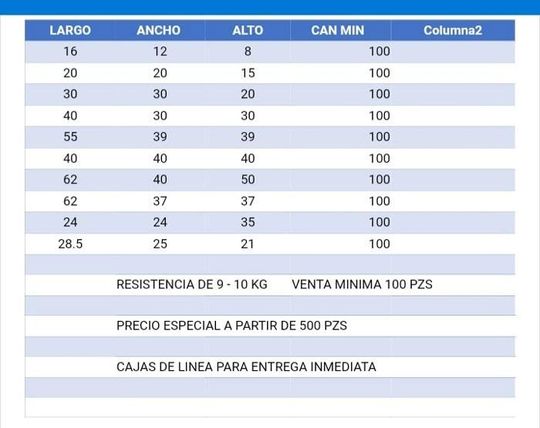 | LARGO | ANCHO | ALTO | CAN MIN | Columna2 |
|---|---|---|---|---|
| 16 | 12 | 8 | 100 | |
| 20 | 20 | 15 | 100 | |
| 30 | 30 | 20 | 100 | |
| 40 | 30 | 30 | 100 | |
| 55 | 39 | 39 | 100 | |
| 40 | 40 | 40 | 100 | |
| 62 | 40 | 50 | 100 | |
| 62 | 37 | 37 | 100 | |
| 24 | 24 | 35 | 100 | |
| 28.5 | 25 | 21 | 100 | |

RESISTENCIA DE 9 - 10 KG VENTA MINIMA 100 PZS

PRECIO ESPECIAL A PARTIR DE 500 PZS

CAJAS DE LINEA PARA ENTREGA INMEDIATA